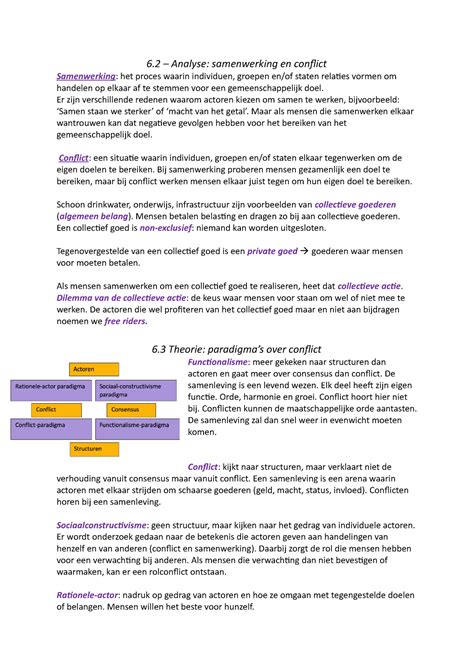 6.2 – Analyse: samenwerking en conflict

Samenwerking: het proces waarin individuen, groepen en/of staten relaties vormen om handelen op elkaar af te stemmen voor een gemeenschappelijk doel.
Er zijn verschillende redenen waarom actoren kiezen om samen te werken, bijvoorbeeld: 'Samen staan we sterker' of 'macht van het getal'. Maar als mensen die samenwerken elkaar wantrouwen kan dat negatieve gevolgen hebben voor het bereiken van het gemeenschappelijk doel.

Conflict: een situatie waarin individuen, groepen en/of staten elkaar tegenwerken om de eigen doelen te bereiken. Bij samenwerking proberen mensen gezamenlijk een doel te bereiken, maar bij conflict werken mensen elkaar juist tegen om hun eigen doel te bereiken.

Schoon drinkwater, onderwijs, infrastructuur zijn voorbeelden van collectieve goederen (algemeen belang). Mensen betalen belasting en dragen zo bij aan collectieve goederen. Een collectief goed is non-exclusief: niemand kan worden uitgesloten.

Tegenovergestelde van een collectief goed is een private goed → goederen waar mensen voor moeten betalen.

Als mensen samenwerken om een collectief goed te realiseren, heet dat collectieve actie. Dilemma van de collectieve actie: de keus waar mensen voor staan om wel of niet mee te werken. De actoren die wel profiteren van het collectief goed maar en niet aan bijdragen noemen we free riders.

6.3 Theorie: paradigma's over conflict

Actoren
Rationele-actor paradigma
Sociaal-constructivisme paradigma
Conflict
Consensus
Conflict-paradigma
Functionalisme-paradigma
Structuren

Functionalisme: meer gekeken naar structuren dan actoren en gaat meer over consensus dan conflict. De samenleving is een levend wezen. Elk deel heeft zijn eigen functie. Orde, harmonie en groei. Conflict hoort hier niet bij. Conflicten kunnen de maatschappelijke orde aantasten. De samenleving zal dan snel weer in evenwicht moeten komen.

Conflict: kijkt naar structuren, maar verklaart niet de verhouding vanuit consensus maar vanuit conflict. Een samenleving is een arena waarin actoren met elkaar strijden om schaarse goederen (geld, macht, status, invloed). Conflicten horen bij een samenleving.

Sociaalconstructivisme: geen structuur, maar kijken naar het gedrag van individuele actoren. Er wordt onderzoek gedaan naar de betekenis die actoren geven aan handelingen van henzelf en van anderen (conflict en samenwerking). Daarbij zorgt de rol die mensen hebben voor een verwachting bij anderen. Als mensen die verwachting dan niet bevestigen of waarmaken, kan er een rolconflict ontstaan.

Rationele-actor: nadruk op gedrag van actoren en hoe ze omgaan met tegengestelde doelen of belangen. Mensen willen het beste voor hunzelf.